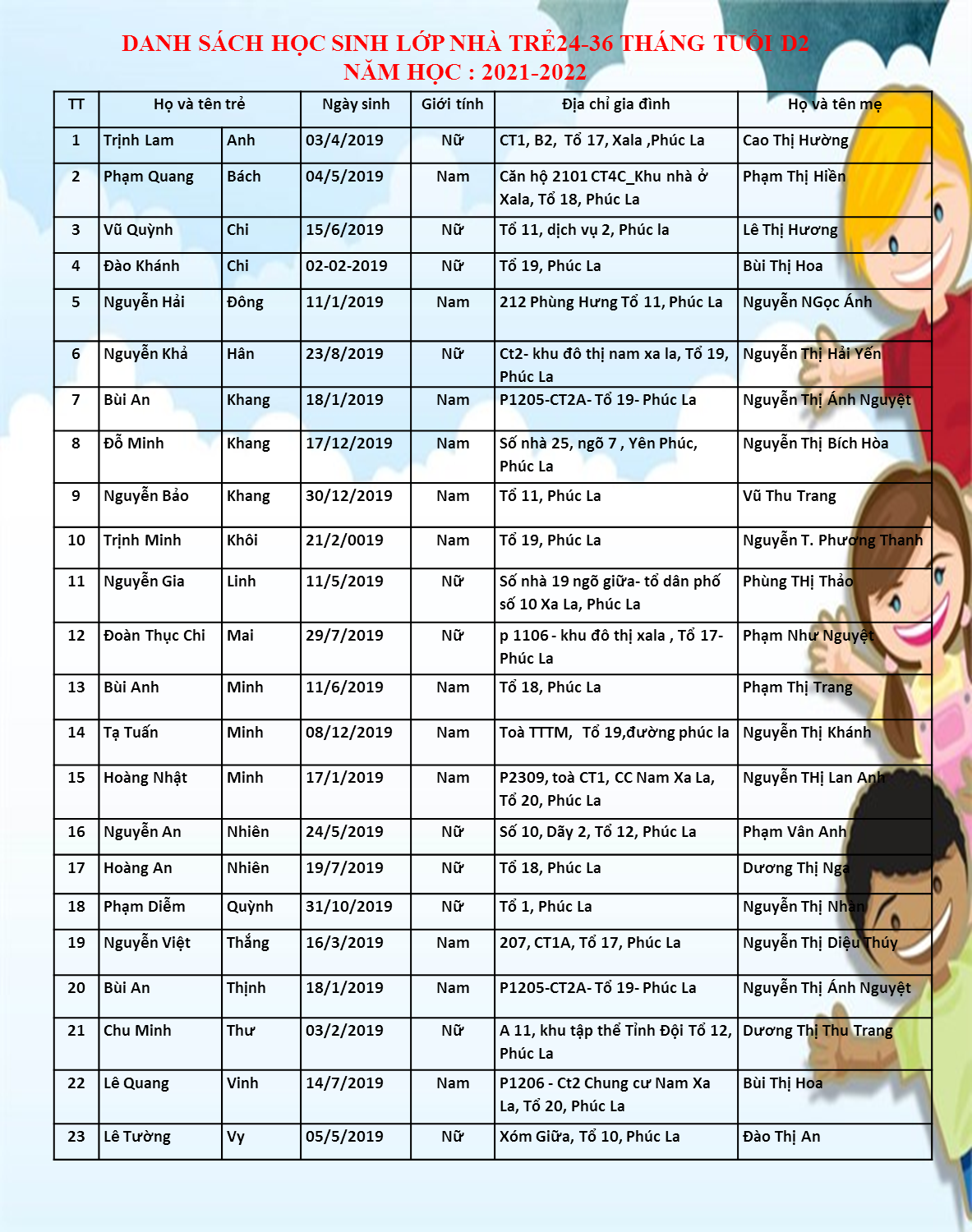 DANH SÁCH HỌC SINH LỚP NHÀ TRẺ24-36 THÁNG TUỔI D2
NĂM HỌC : 2021-2022

| TT | Họ và tên trẻ | | Ngày sinh | Giới tính | Địa chỉ gia đình | Họ và tên mẹ |
|---|---|---|---|---|---|---|
| 1 | Trịnh Lam | Anh | 03/4/2019 | Nữ | CT1, B2, Tổ 17, Xala ,Phúc La | Cao Thị Hường |
| 2 | Phạm Quang | Bách | 04/5/2019 | Nam | Căn hộ 2101 CT4C_Khu nhà ở Xala, Tổ 18, Phúc La | Phạm Thị Hiền |
| 3 | Vũ Quỳnh | Chi | 15/6/2019 | Nữ | Tổ 11, dịch vụ 2, Phúc la | Lê Thị Hương |
| 4 | Đào Khánh | Chi | 02-02-2019 | Nữ | Tổ 19, Phúc La | Bùi Thị Hoa |
| 5 | Nguyễn Hải | Đông | 11/1/2019 | Nam | 212 Phùng Hưng Tổ 11, Phúc La | Nguyễn NGọc Ánh |
| 6 | Nguyễn Khả | Hân | 23/8/2019 | Nữ | Ct2- khu đô thị nam xa la, Tổ 19, Phúc La | Nguyễn Thị Hải Yến |
| 7 | Bùi An | Khang | 18/1/2019 | Nam | P1205-CT2A- Tổ 19- Phúc La | Nguyễn Thị Ánh Nguyệt |
| 8 | Đỗ Minh | Khang | 17/12/2019 | Nam | Số nhà 25, ngõ 7 , Yên Phúc, Phúc La | Nguyễn Thị Bích Hòa |
| 9 | Nguyễn Bảo | Khang | 30/12/2019 | Nam | Tổ 11, Phúc La | Vũ Thu Trang |
| 10 | Trịnh Minh | Khôi | 21/2/0019 | Nam | Tổ 19, Phúc La | Nguyễn T. Phương Thanh |
| 11 | Nguyễn Gia | Linh | 11/5/2019 | Nữ | Số nhà 19 ngõ giữa- tổ dân phố số 10 Xa La, Phúc La | Phùng THị Thảo |
| 12 | Đoàn Thục Chi | Mai | 29/7/2019 | Nữ | p 1106 - khu đô thị xala , Tổ 17- Phúc La | Phạm Như Nguyệt |
| 13 | Bùi Anh | Minh | 11/6/2019 | Nam | Tổ 18, Phúc La | Phạm Thị Trang |
| 14 | Tạ Tuấn | Minh | 08/12/2019 | Nam | Toà TTTM, Tổ 19,đường phúc la | Nguyễn Thị Khánh |
| 15 | Hoàng Nhật | Minh | 17/1/2019 | Nam | P2309, toà CT1, CC Nam Xa La, Tổ 20, Phúc La | Nguyễn THị Lan Anh |
| 16 | Nguyễn An | Nhiên | 24/5/2019 | Nữ | Số 10, Dãy 2, Tổ 12, Phúc La | Phạm Vân Anh |
| 17 | Hoàng An | Nhiên | 19/7/2019 | Nữ | Tổ 18, Phúc La | Dương Thị Nga |
| 18 | Phạm Diễm | Quỳnh | 31/10/2019 | Nữ | Tổ 1, Phúc La | Nguyễn Thị Nhàn |
| 19 | Nguyễn Việt | Thắng | 16/3/2019 | Nam | 207, CT1A, Tổ 17, Phúc La | Nguyễn Thị Diệu Thúy |
| 20 | Bùi An | Thịnh | 18/1/2019 | Nam | P1205-CT2A- Tổ 19- Phúc La | Nguyễn Thị Ánh Nguyệt |
| 21 | Chu Minh | Thư | 03/2/2019 | Nữ | A 11, khu tập thể Tỉnh Đội Tổ 12, Phúc La | Dương Thị Thu Trang |
| 22 | Lê Quang | Vinh | 14/7/2019 | Nam | P1206 - Ct2 Chung cư Nam Xa La, Tổ 20, Phúc La | Bùi Thị Hoa |
| 23 | Lê Tường | Vy | 05/5/2019 | Nữ | Xóm Giữa, Tổ 10, Phúc La | Đào Thị An |